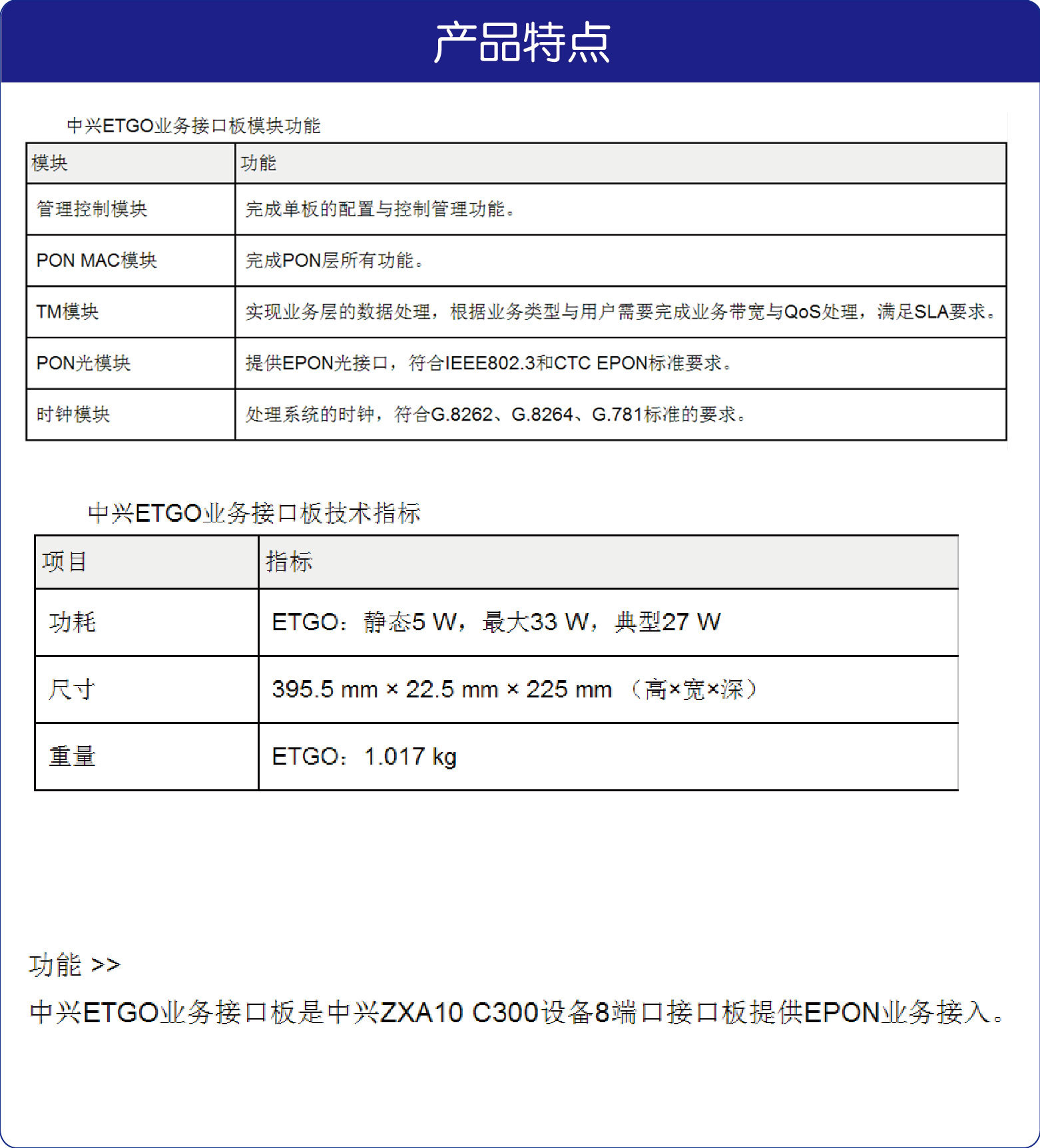 产品特点

中兴ETGO业务接口板模块功能

| 模块 | 功能 |
|---|---|
| 管理控制模块 | 完成单板的配置与控制管理功能。 |
| PON MAC模块 | 完成PON层所有功能。 |
| TM模块 | 实现业务层的数据处理，根据业务类型与用户需要完成业务带宽与QoS处理，满足SLA要求。 |
| PON光模块 | 提供EPON光接口，符合IEEE802.3和CTC EPON标准要求。 |
| 时钟模块 | 处理系统的时钟，符合G.8262、G.8264、G.781标准的要求。 |

中兴ETGO业务接口板技术指标

| 项目 | 指标 |
|---|---|
| 功耗 | ETGO：静态5 W，最大33 W，典型27 W |
| 尺寸 | 395.5 mm × 22.5 mm × 225 mm （高×宽×深） |
| 重量 | ETGO：1.017 kg |

功能 >>
中兴ETGO业务接口板是中兴ZXA10 C300设备8端口接口板提供EPON业务接入。